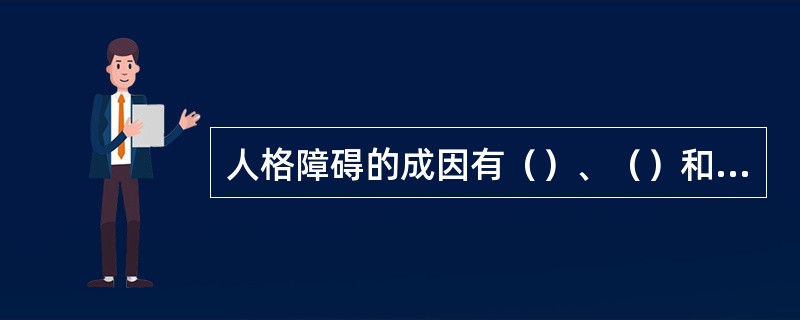 人格障碍的成因有（）、（）和...